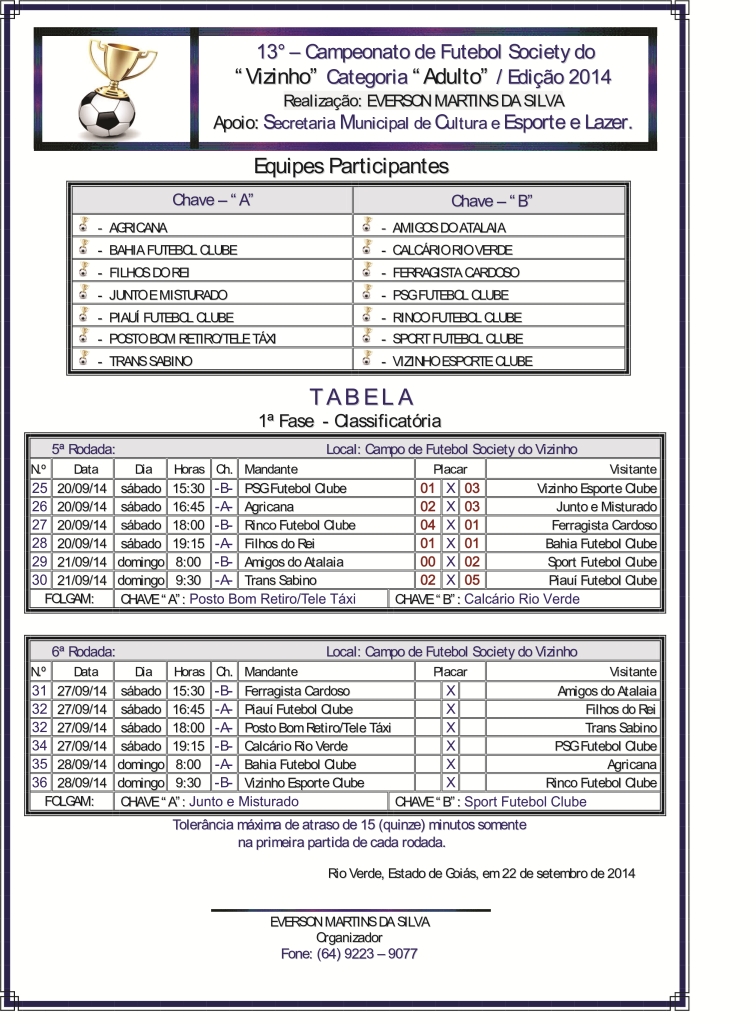 13° – Campeonato de Futebol Society do "Vizinho" Categoria "Adulto" / Edição 2014
Realização: EVERSON MARTINS DA SILVA
Apoio: Secretaria Municipal de Cultura e Esporte e Lazer.

Equipes Participantes

| Chave – "A" | Chave – "B" |
|---|---|
| - AGRICANA | - AMIGOS DO ATALAIA |
| - BAHIA FUTEBOL CLUBE | - CALCÁRIO RIO VERDE |
| - FILHOS DO REI | - FERRAGISTA CARDOSO |
| - JUNTO E MISTURADO | - PSG FUTEBOL CLUBE |
| - PIAUÍ FUTEBOL CLUBE | - RINCO FUTEBOL CLUBE |
| - POSTO BOM RETIRO/TELE TÁXI | - SPORT FUTEBOL CLUBE |
| - TRANS SABINO | - VIZINHO ESPORTE CLUBE |

TABELA
1ª Fase - Classificatória

5ª Rodada: Local: Campo de Futebol Society do Vizinho

| N.º | Data | Dia | Horas | Ch. | Mandante | Placar | | | Visitante |
|---|---|---|---|---|---|---|---|---|---|
| 25 | 20/09/14 | sábado | 15:30 | -B- | PSG Futebol Clube | 01 | X | 03 | Vizinho Esporte Clube |
| 26 | 20/09/14 | sábado | 16:45 | -A- | Agricana | 02 | X | 03 | Junto e Misturado |
| 27 | 20/09/14 | sábado | 18:00 | -B- | Rinco Futebol Clube | 04 | X | 01 | Ferragista Cardoso |
| 28 | 20/09/14 | sábado | 19:15 | -A- | Filhos do Rei | 01 | X | 01 | Bahia Futebol Clube |
| 29 | 21/09/14 | domingo | 8:00 | -B- | Amigos do Atalaia | 00 | X | 02 | Sport Futebol Clube |
| 30 | 21/09/14 | domingo | 9:30 | -A- | Trans Sabino | 02 | X | 05 | Piauí Futebol Clube |

FOLGAM: CHAVE "A": Posto Bom Retiro/Tele Táxi CHAVE "B": Calcário Rio Verde

6ª Rodada: Local: Campo de Futebol Society do Vizinho

| N.º | Data | Dia | Horas | Ch. | Mandante | Placar | | | Visitante |
|---|---|---|---|---|---|---|---|---|---|
| 31 | 27/09/14 | sábado | 15:30 | -B- | Ferragista Cardoso | | X | | Amigos do Atalaia |
| 32 | 27/09/14 | sábado | 16:45 | -A- | Piauí Futebol Clube | | X | | Filhos do Rei |
| 32 | 27/09/14 | sábado | 18:00 | -A- | Posto Bom Retiro/Tele Táxi | | X | | Trans Sabino |
| 34 | 27/09/14 | sábado | 19:15 | -B- | Calcário Rio Verde | | X | | PSG Futebol Clube |
| 35 | 28/09/14 | domingo | 8:00 | -A- | Bahia Futebol Clube | | X | | Agricana |
| 36 | 28/09/14 | domingo | 9:30 | -B- | Vizinho Esporte Clube | | X | | Rinco Futebol Clube |

FOLGAM: CHAVE "A": Junto e Misturado CHAVE "B": Sport Futebol Clube

Tolerância máxima de atraso de 15 (quinze) minutos somente na primeira partida de cada rodada.

Rio Verde, Estado de Goiás, em 22 de setembro de 2014

EVERSON MARTINS DA SILVA
Organizador
Fone: (64) 9223 – 9077